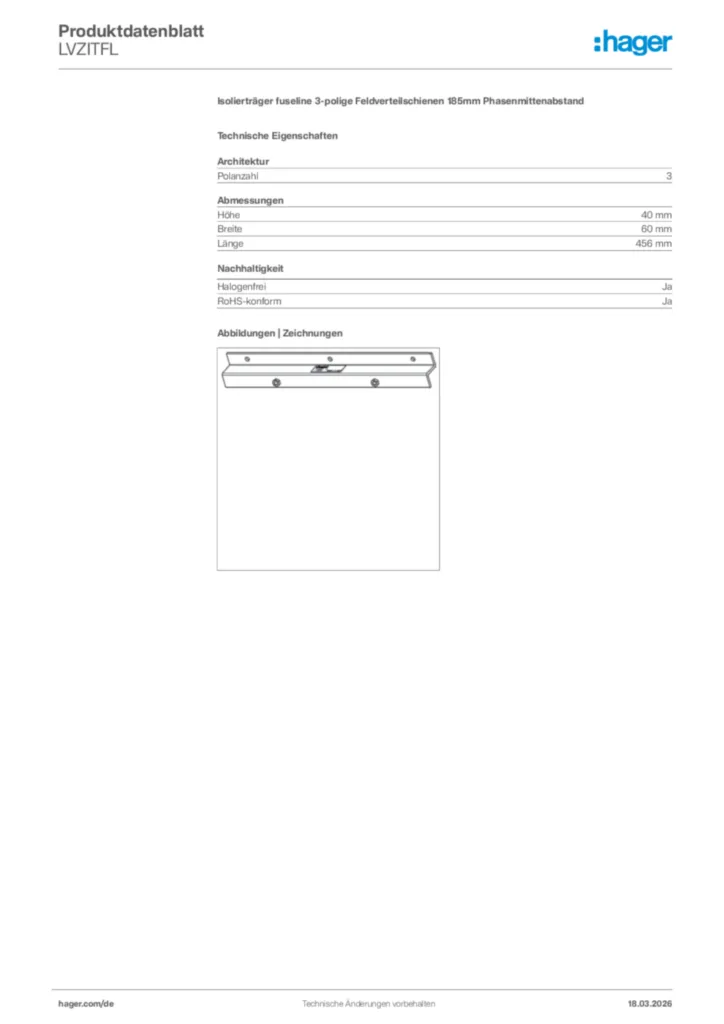 Produktdatenblatt
LVZITFL

:hager

Isolierträger fuseline 3-polige Feldverteilschienen 185mm Phasenmittenabstand

Technische Eigenschaften

Architektur

Polanzahl 3

Abmessungen

Höhe 40 mm
Breite 60 mm
Länge 456 mm

Nachhaltigkeit

Halogenfrei Ja
RoHS-konform Ja

Abbildungen | Zeichnungen

hager.com/de Technische Änderungen vorbehalten 18.03.2026